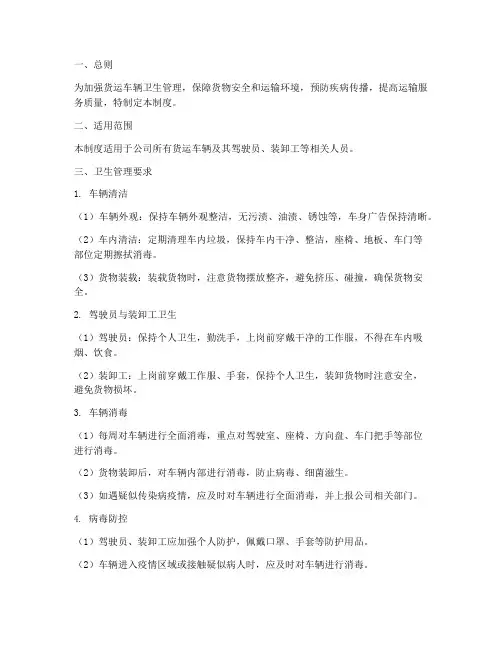 一、总则

为加强货运车辆卫生管理，保障货物安全和运输环境，预防疾病传播，提高运输服务质量，特制定本制度。

二、适用范围

本制度适用于公司所有货运车辆及其驾驶员、装卸工等相关人员。

三、卫生管理要求

1. 车辆清洁

（1）车辆外观：保持车辆外观整洁，无污渍、油渍、锈蚀等，车身广告保持清晰。

（2）车内清洁：定期清理车内垃圾，保持车内干净、整洁，座椅、地板、车门等部位定期擦拭消毒。

（3）货物装载：装载货物时，注意货物摆放整齐，避免挤压、碰撞，确保货物安全。

2. 驾驶员与装卸工卫生

（1）驾驶员：保持个人卫生，勤洗手，上岗前穿戴干净的工作服，不得在车内吸烟、饮食。

（2）装卸工：上岗前穿戴工作服、手套，保持个人卫生，装卸货物时注意安全，避免货物损坏。

3. 车辆消毒

（1）每周对车辆进行全面消毒，重点对驾驶室、座椅、方向盘、车门把手等部位进行消毒。

（2）货物装卸后，对车辆内部进行消毒，防止病毒、细菌滋生。

（3）如遇疑似传染病疫情，应及时对车辆进行全面消毒，并上报公司相关部门。

4. 病毒防控

（1）驾驶员、装卸工应加强个人防护，佩戴口罩、手套等防护用品。

（2）车辆进入疫情区域或接触疑似病人时，应及时对车辆进行消毒。